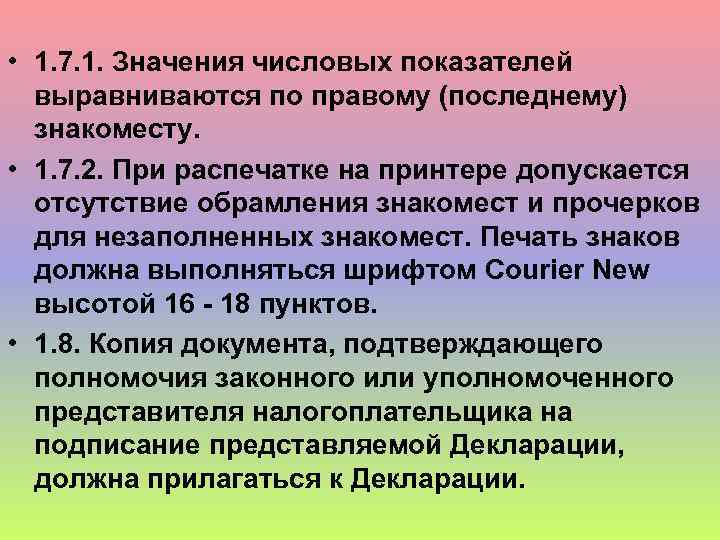 • 1.7.1. Значения числовых показателей выравниваются по правому (последнему) знакоместу.

• 1.7.2. При распечатке на принтере допускается отсутствие обрамления знакомест и прочерков для незаполненных знакомест. Печать знаков должна выполняться шрифтом Courier New высотой 16 - 18 пунктов.

• 1.8. Копия документа, подтверждающего полномочия законного или уполномоченного представителя налогоплательщика на подписание представляемой Декларации, должна прилагаться к Декларации.